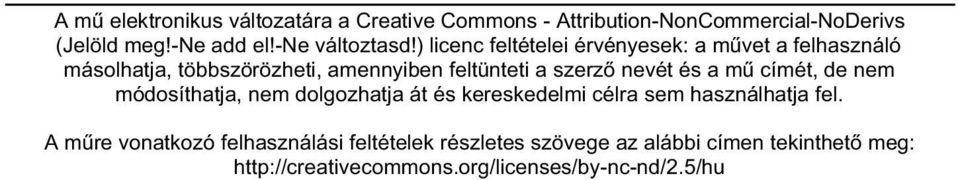 A mű elektronikus változatára a Creative Commons - Attribution-NonCommercial-NoDerivs (Jelöld meg!-Ne add el!-Ne változtasd!) licenc feltételei érvényesek: a művet a felhasználó másolhatja, többszörözheti, amennyiben feltünteti a szerző nevét és a mű címét, de nem módosíthatja, nem dolgozhatja át és kereskedelmi célra sem használhatja fel.

A műre vonatkozó felhasználási feltételek részletes szövege az alábbi címen tekinthető meg: http://creativecommons.org/licenses/by-nc-nd/2.5/hu